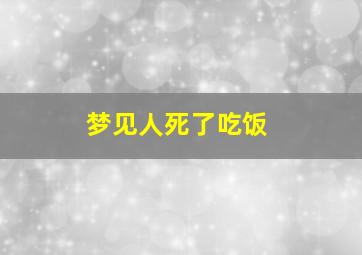 梦见人死了吃饭